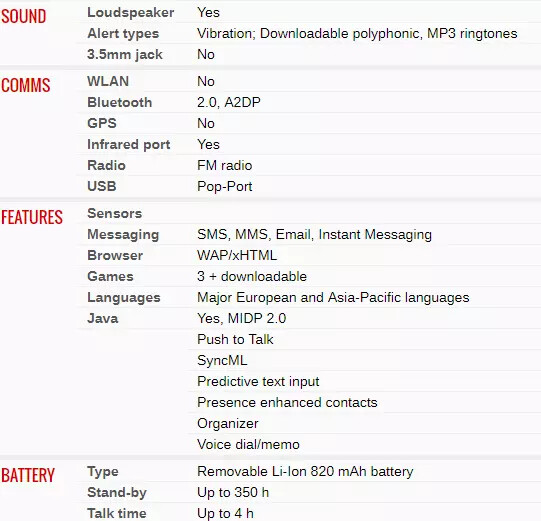 | | | |
|---|---|---|
| SOUND | Loudspeaker | Yes |
| | Alert types | Vibration; Downloadable polyphonic, MP3 ringtones |
| | 3.5mm jack | No |
| COMMS | WLAN | No |
| | Bluetooth | 2.0, A2DP |
| | GPS | No |
| | Infrared port | Yes |
| | Radio | FM radio |
| | USB | Pop-Port |
| FEATURES | Sensors | |
| | Messaging | SMS, MMS, Email, Instant Messaging |
| | Browser | WAP/xHTML |
| | Games | 3 + downloadable |
| | Languages | Major European and Asia-Pacific languages |
| | Java | Yes, MIDP 2.0 |
| | | Push to Talk |
| | | SyncML |
| | | Predictive text input |
| | | Presence enhanced contacts |
| | | Organizer |
| | | Voice dial/memo |
| BATTERY | Type | Removable Li-Ion 820 mAh battery |
| | Stand-by | Up to 350 h |
| | Talk time | Up to 4 h |